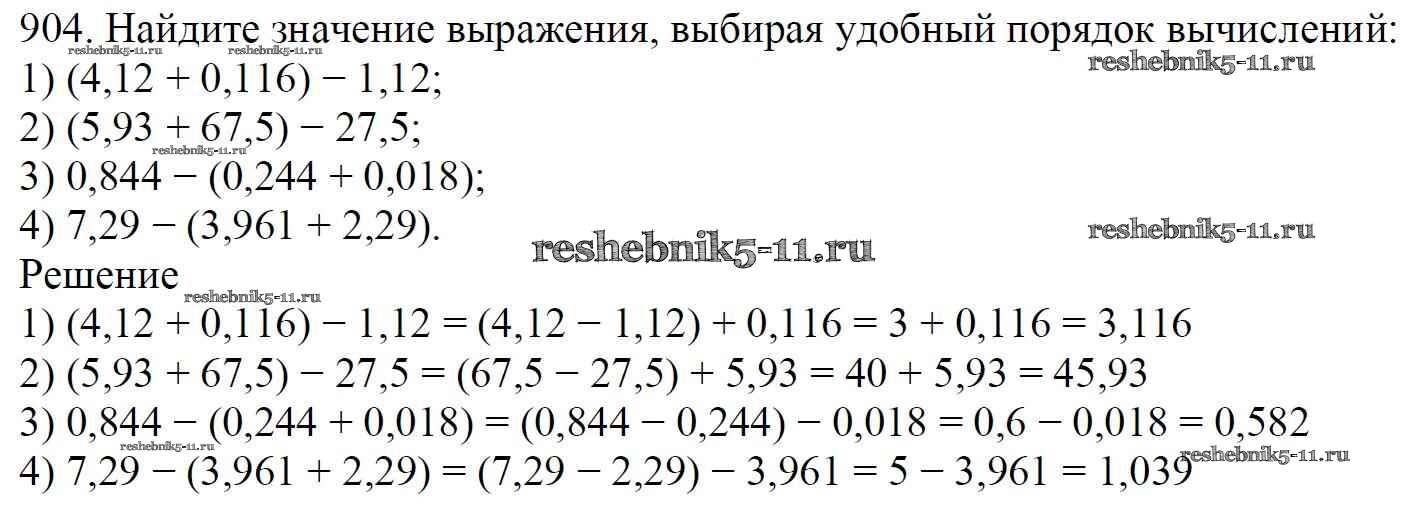 904. Найдите значение выражения, выбирая удобный порядок вычислений:
1) $(4,12 + 0,116) - 1,12$;
2) $(5,93 + 67,5) - 27,5$;
3) $0,844 - (0,244 + 0,018)$;
4) $7,29 - (3,961 + 2,29)$.

Решение
1) $(4,12 + 0,116) - 1,12 = (4,12 - 1,12) + 0,116 = 3 + 0,116 = 3,116$
2) $(5,93 + 67,5) - 27,5 = (67,5 - 27,5) + 5,93 = 40 + 5,93 = 45,93$
3) $0,844 - (0,244 + 0,018) = (0,844 - 0,244) - 0,018 = 0,6 - 0,018 = 0,582$
4) $7,29 - (3,961 + 2,29) = (7,29 - 2,29) - 3,961 = 5 - 3,961 = 1,039$

reshebnik5-11.ru